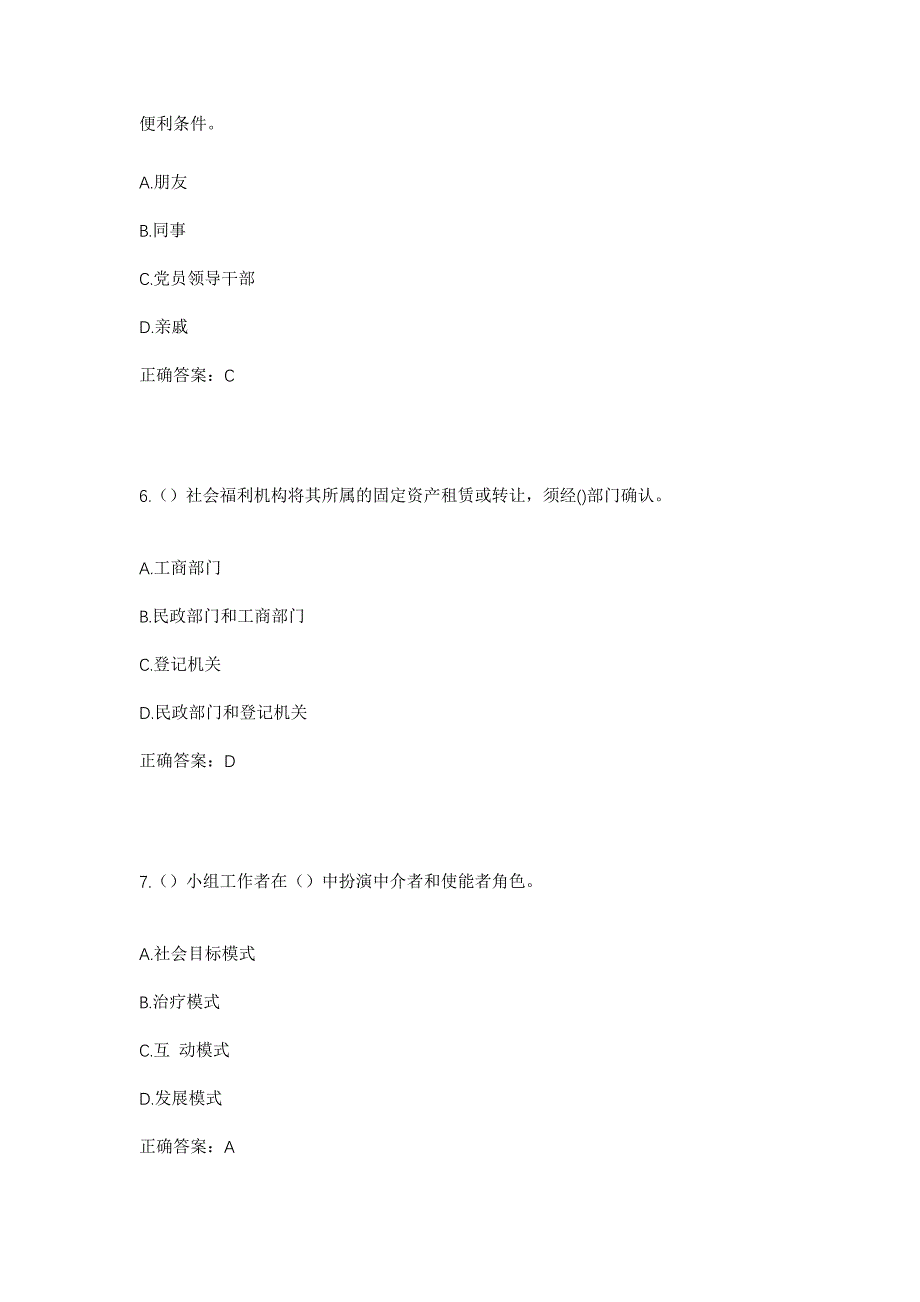 便利条件。

A.朋友

B.同事

C.党员领导干部

D.亲戚

正确答案：C

6.（）社会福利机构将其所属的固定资产租赁或转让，须经()部门确认。

A.工商部门

B.民政部门和工商部门

C.登记机关

D.民政部门和登记机关

正确答案：D

7.（）小组工作者在（）中扮演中介者和使能者角色。

A.社会目标模式

B.治疗模式

C.互 动模式

D.发展模式

正确答案：A